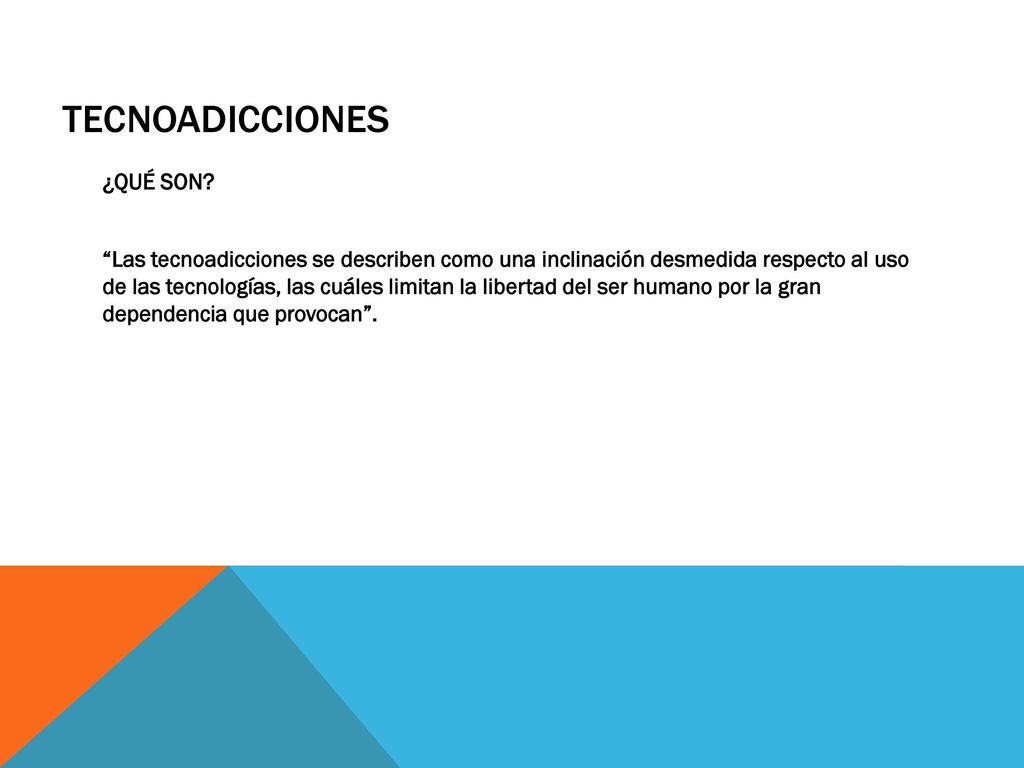 TECNOADICCIONES

¿QUÉ SON?

“Las tecnoadicciones se describen como una inclinación desmedida respecto al uso de las tecnologías, las cuáles limitan la libertad del ser humano por la gran dependencia que provocan”.